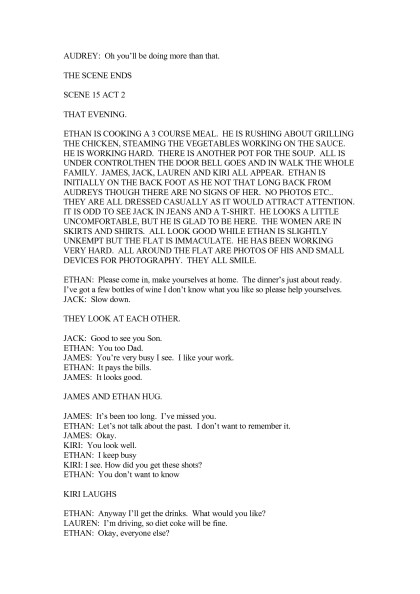 AUDREY: Oh you'll be doing more than that.

THE SCENE ENDS

SCENE 15 ACT 2

THAT EVENING.

ETHAN IS COOKING A 3 COURSE MEAL. HE IS RUSHING ABOUT GRILLING THE CHICKEN, STEAMING THE VEGETABLES WORKING ON THE SAUCE. HE IS WORKING HARD. THERE IS ANOTHER POT FOR THE SOUP. ALL IS UNDER CONTROLTHEN THE DOOR BELL GOES AND IN WALK THE WHOLE FAMILY. JAMES, JACK, LAUREN AND KIRI ALL APPEAR. ETHAN IS INITIALLY ON THE BACK FOOT AS HE NOT THAT LONG BACK FROM AUDREYS THOUGH THERE ARE NO SIGNS OF HER. NO PHOTOS ETC.. THEY ARE ALL DRESSED CASUALLY AS IT WOULD ATTRACT ATTENTION. IT IS ODD TO SEE JACK IN JEANS AND A T-SHIRT. HE LOOKS A LITTLE UNCOMFORTABLE, BUT HE IS GLAD TO BE HERE. THE WOMEN ARE IN SKIRTS AND SHIRTS. ALL LOOK GOOD WHILE ETHAN IS SLIGHTLY UNKEMPT BUT THE FLAT IS IMMACULATE. HE HAS BEEN WORKING VERY HARD. ALL AROUND THE FLAT ARE PHOTOS OF HIS AND SMALL DEVICES FOR PHOTOGRAPHY. THEY ALL SMILE.

ETHAN: Please come in, make yourselves at home. The dinner's just about ready. I've got a few bottles of wine I don't know what you like so please help yourselves.
JACK: Slow down.

THEY LOOK AT EACH OTHER.

JACK: Good to see you Son.
ETHAN: You too Dad.
JAMES: You're very busy I see. I like your work.
ETHAN: It pays the bills.
JAMES: It looks good.

JAMES AND ETHAN HUG.

JAMES: It's been too long. I've missed you.
ETHAN: Let's not talk about the past. I don't want to remember it.
JAMES: Okay.
KIRI: You look well.
ETHAN: I keep busy
KIRI: I see. How did you get these shots?
ETHAN: You don't want to know

KIRI LAUGHS

ETHAN: Anyway I'll get the drinks. What would you like?
LAUREN: I'm driving, so diet coke will be fine.
ETHAN: Okay, everyone else?